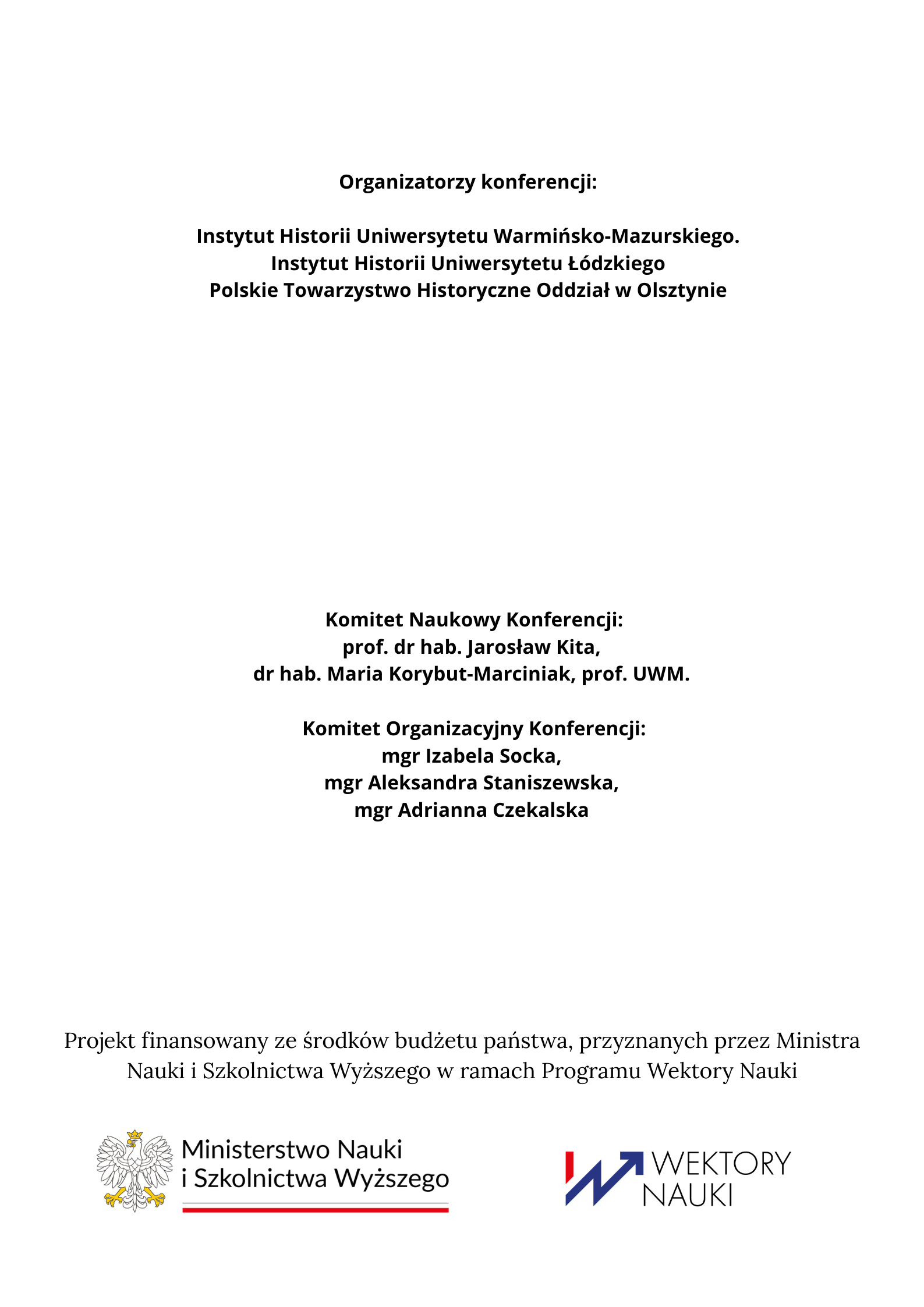 Organizatorzy konferencji:

Instytut Historii Uniwersytetu Warmińsko-Mazurskiego.
Instytut Historii Uniwersytetu Łódzkiego
Polskie Towarzystwo Historyczne Oddział w Olsztynie

Komitet Naukowy Konferencji:
prof. dr hab. Jarosław Kita,
dr hab. Maria Korybut-Marciniak, prof. UWM.

Komitet Organizacyjny Konferencji:
mgr Izabela Socka,
mgr Aleksandra Staniszewska,
mgr Adrianna Czekalska

Projekt finansowany ze środków budżetu państwa, przyznanych przez Ministra Nauki i Szkolnictwa Wyższego w ramach Programu Wektory Nauki

Ministerstwo Nauki
i Szkolnictwa Wyższego

WEKTORY
NAUKI